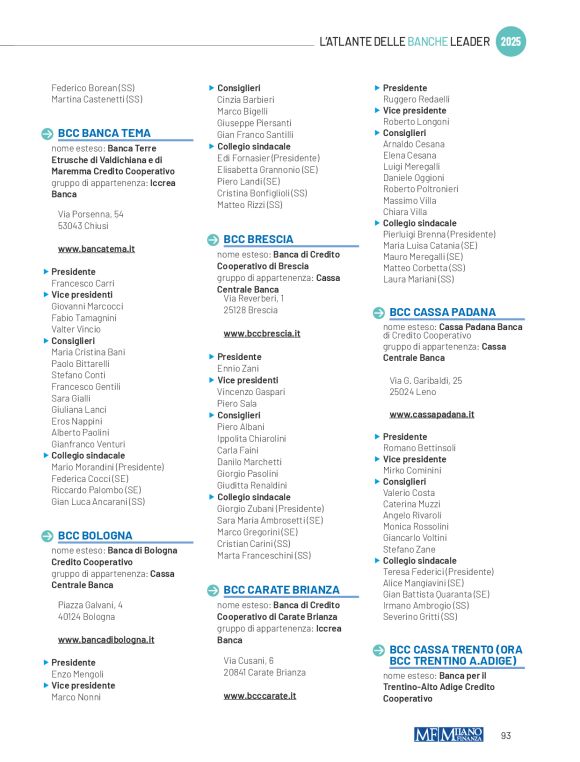 L'ATLANTE DELLE BANCHE LEADER 2025

Federico Borean (SS)
Martina Castenetti (SS)

BCC BANCA TEMA
nome esteso: Banca Terre Etrusche di Valdichiana e di Maremma Credito Cooperativo
gruppo di appartenenza: Iccrea Banca

Via Porsenna, 54
53043 Chiusi

www.bancatema.it

Presidente
Francesco Carri
Vice presidenti
Giovanni Marcocci
Fabio Tamagnini
Valter Vincio
Consiglieri
Maria Cristina Bani
Paolo Bittarelli
Stefano Conti
Francesco Gentili
Sara Gialli
Giuliana Lanci
Eros Nappini
Alberto Paolini
Gianfranco Venturi
Collegio sindacale
Mario Morandini (Presidente)
Federica Cocci (SE)
Riccardo Palombo (SE)
Gian Luca Ancarani (SS)

BCC BOLOGNA
nome esteso: Banca di Bologna Credito Cooperativo
gruppo di appartenenza: Cassa Centrale Banca

Piazza Galvani, 4
40124 Bologna

www.bancadibologna.it

Presidente
Enzo Mengoli
Vice presidente
Marco Nonni

Consiglieri
Cinzia Barbieri
Marco Bigelli
Giuseppe Piersanti
Gian Franco Santilli
Collegio sindacale
Edi Fornasier (Presidente)
Elisabetta Grannonio (SE)
Piero Landi (SE)
Cristina Bonfiglioli (SS)
Matteo Rizzi (SS)

BCC BRESCIA
nome esteso: Banca di Credito Cooperativo di Brescia
gruppo di appartenenza: Cassa Centrale Banca
Via Reverberi, 1
25128 Brescia

www.bccbrescia.it

Presidente
Ennio Zani
Vice presidenti
Vincenzo Gaspari
Piero Sala
Consiglieri
Piero Albani
Ippolita Chiarolini
Carla Faini
Danilo Marchetti
Giorgio Pasolini
Giuditta Renaldini
Collegio sindacale
Giorgio Zubani (Presidente)
Sara Maria Ambrosetti (SE)
Marco Gregorini (SE)
Cristian Carini (SS)
Marta Franceschini (SS)

BCC CARATE BRIANZA
nome esteso: Banca di Credito Cooperativo di Carate Brianza
gruppo di appartenenza: Iccrea Banca

Via Cusani, 6
20841 Carate Brianza

www.bcccarate.it

Presidente
Ruggero Redaelli
Vice presidente
Roberto Longoni
Consiglieri
Arnaldo Cesana
Elena Cesana
Luigi Meregalli
Daniele Oggioni
Roberto Poltronieri
Massimo Villa
Chiara Villa
Collegio sindacale
Pierluigi Brenna (Presidente)
Maria Luisa Catania (SE)
Mauro Meregalli (SE)
Matteo Corbetta (SS)
Laura Mariani (SS)

BCC CASSA PADANA
nome esteso: Cassa Padana Banca di Credito Cooperativo
gruppo di appartenenza: Cassa Centrale Banca

Via G. Garibaldi, 25
25024 Leno

www.cassapadana.it

Presidente
Romano Bettinsoli
Vice presidente
Mirko Cominini
Consiglieri
Valerio Costa
Caterina Muzzi
Angelo Rivaroli
Monica Rossolini
Giancarlo Voltini
Stefano Zane
Collegio sindacale
Teresa Federici (Presidente)
Alice Mangiavini (SE)
Gian Battista Quaranta (SE)
Irmano Ambrogio (SS)
Severino Gritti (SS)

BCC CASSA TRENTO (ORA BCC TRENTINO A.ADIGE)
nome esteso: Banca per il Trentino-Alto Adige Credito Cooperativo

MF MILANO FINANZA 93